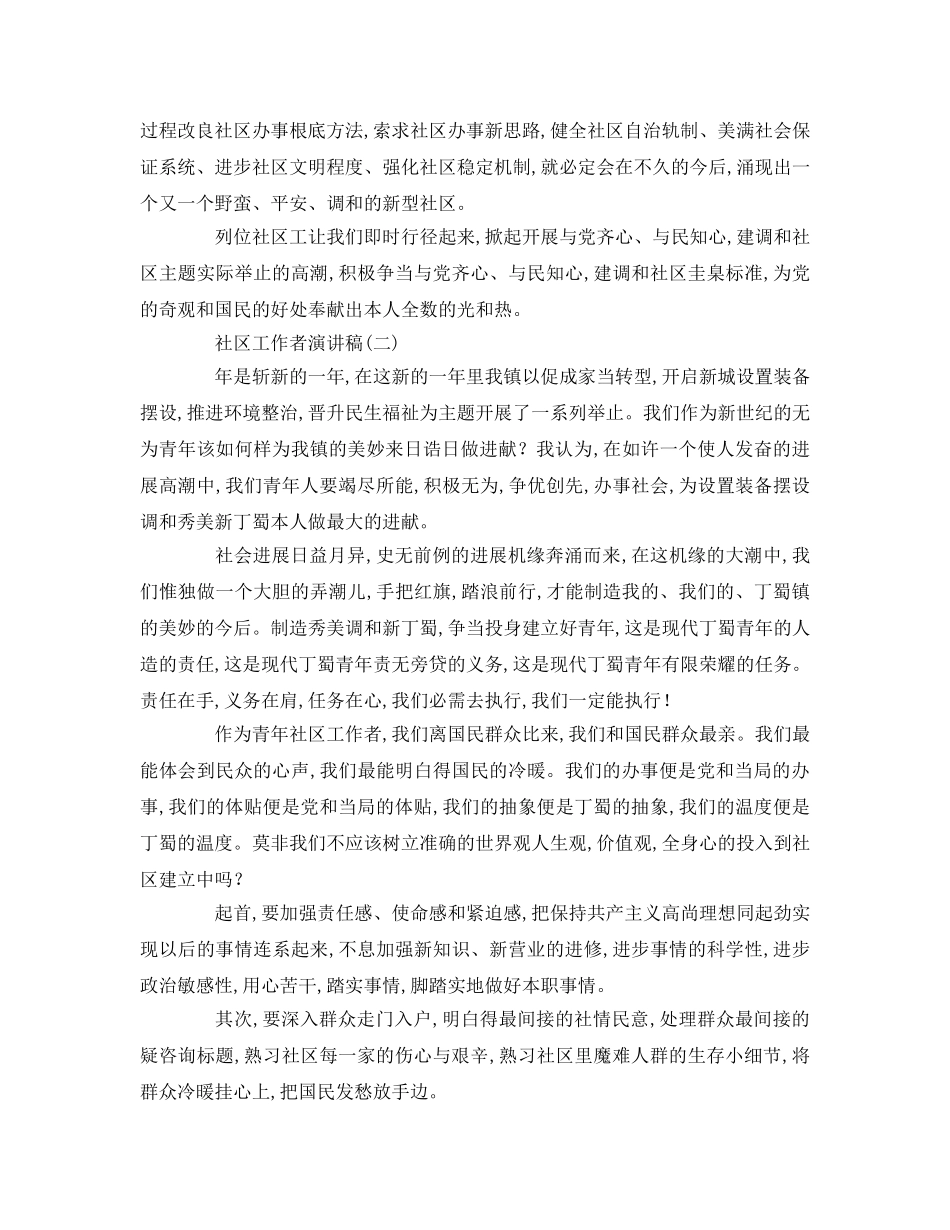 过程改良社区办事根底方法，索求社区办事新思路，健全社区自治轨制、美满社会保证系统、进步社区文明程度、强化社区稳定机制，就必定会在不久的今后，涌现出一个又一个野蛮、平安、调和的新型社区。

列位社区工让我们即时行径起来，掀起开展与党齐心、与民知心，建调和社区主题实际举止的高潮，积极争当与党齐心、与民知心，建调和社区圭臬标准，为党的奇观和国民的好处奉献出本人全数的光和热。

社区工作者演讲稿(二)

年是斩新的一年，在这新的一年里我镇以促成家当转型，开启新城设置装备摆设，推进环境整治，晋升民生福祉为主题开展了一系列举止。我们作为新世纪的无为青年该如何样为我镇的美妙来日诰日做进献？我认为，在如许一个使人发奋的进展高潮中，我们青年人要竭尽所能，积极无为，争优创先，办事社会，为设置装备摆设调和秀美新丁蜀本人做最大的进献。

社会进展日益月异，史无前例的进展机缘奔涌而来，在这机缘的大潮中，我们惟独做一个大胆的弄潮儿，手把红旗，踏浪前行，才能制造我的、我们的、丁蜀镇的美妙的今后。制造秀美调和新丁蜀，争当投身建立好青年，这是现代丁蜀青年的人造的责任，这是现代丁蜀青年责无旁贷的义务，这是现代丁蜀青年有限荣耀的任务。责任在手，义务在肩，任务在心，我们必需去执行，我们一定能执行！

作为青年社区工作者，我们离国民群众比来，我们和国民群众最亲。我们最能体会到民众的心声，我们最能明白得国民的冷暖。我们的办事便是党和当局的办事，我们的体贴便是党和当局的体贴，我们的抽象便是丁蜀的抽象，我们的温度便是丁蜀的温度。莫非我们不应该树立准确的世界观人生观，价值观，全身心的投入到社区建立中吗？

起首，要加强责任感、使命感和紧迫感，把保持共产主义高尚理想同起劲实现以后的事情连系起来，不息加强新知识、新营业的进修，进步事情的科学性，进步政治敏感性，用心苦干，踏实事情，脚踏实地做好本职事情。

其次，要深入群众走门入户，明白得最间接的社情民意，处理群众最间接的疑咨询标题，熟习社区每一家的伤心与艰辛，熟习社区里魔难人群的生存小细节，将群众冷暖挂心上，把国民发愁放手边。